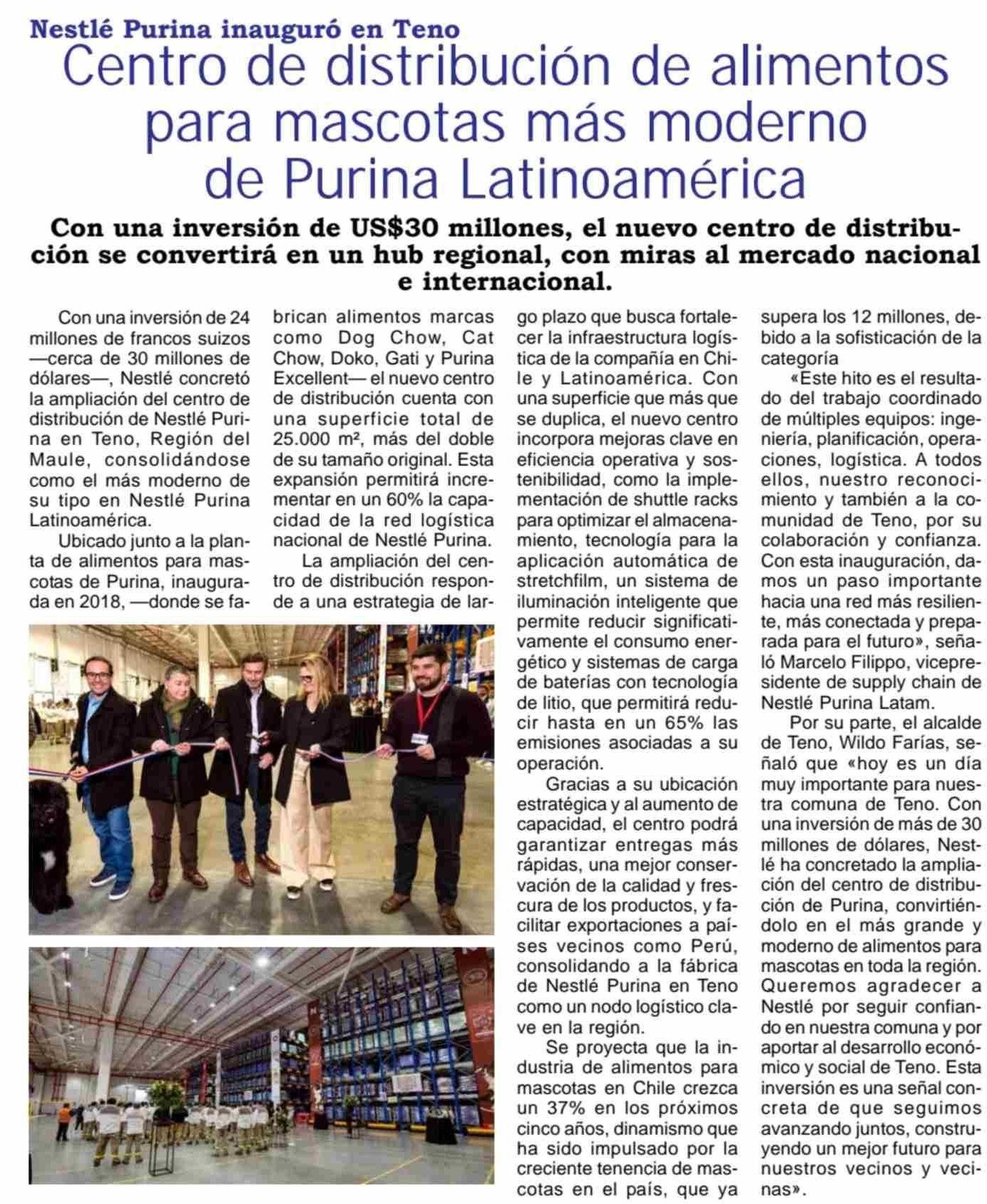 Nestlé Purina inauguró en Teno

Centro de distribución de alimentos para mascotas más moderno de Purina Latinoamérica

Con una inversión de US$30 millones, el nuevo centro de distribución se convertirá en un hub regional, con miras al mercado nacional e internacional.

Con una inversión de 24 millones de francos suizos —cerca de 30 millones de dólares—, Nestlé concretó la ampliación del centro de distribución de Nestlé Purina en Teno, Región del Maule, consolidándose como el más moderno de su tipo en Nestlé Purina Latinoamérica.

Ubicado junto a la planta de alimentos para mascotas de Purina, inaugurada en 2018, —donde se fabrican alimentos marcas como Dog Chow, Cat Chow, Doko, Gati y Purina Excellent— el nuevo centro de distribución cuenta con una superficie total de 25.000 m², más del doble de su tamaño original. Esta expansión permitirá incrementar en un 60% la capacidad de la red logística nacional de Nestlé Purina.

La ampliación del centro de distribución responde a una estrategia de largo plazo que busca fortalecer la infraestructura logística de la compañía en Chile y Latinoamérica. Con una superficie que más que se duplica, el nuevo centro incorpora mejoras clave en eficiencia operativa y sostenibilidad, como la implementación de shuttle racks para optimizar el almacenamiento, tecnología para la aplicación automática de stretchfilm, un sistema de iluminación inteligente que permite reducir significativamente el consumo energético y sistemas de carga de baterías con tecnología de litio, que permitirá reducir hasta en un 65% las emisiones asociadas a su operación.

Gracias a su ubicación estratégica y al aumento de capacidad, el centro podrá garantizar entregas más rápidas, una mejor conservación de la calidad y frescura de los productos, y facilitar exportaciones a países vecinos como Perú, consolidando a la fábrica de Nestlé Purina en Teno como un nodo logístico clave en la región.

Se proyecta que la industria de alimentos para mascotas en Chile crezca un 37% en los próximos cinco años, dinamismo que ha sido impulsado por la creciente tenencia de mascotas en el país, que ya supera los 12 millones, debido a la sofisticación de la categoría

«Este hito es el resultado del trabajo coordinado de múltiples equipos: ingeniería, planificación, operaciones, logística. A todos ellos, nuestro reconocimiento y también a la comunidad de Teno, por su colaboración y confianza. Con esta inauguración, damos un paso importante hacia una red más resiliente, más conectada y preparada para el futuro», señaló Marcelo Filippo, vicepresidente de supply chain de Nestlé Purina Latam.

Por su parte, el alcalde de Teno, Wildo Farías, señaló que «hoy es un día muy importante para nuestra comuna de Teno. Con una inversión de más de 30 millones de dólares, Nestlé ha concretado la ampliación del centro de distribución de Purina, convirtiéndolo en el más grande y moderno de alimentos para mascotas en toda la región. Queremos agradecer a Nestlé por seguir confiando en nuestra comuna y por aportar al desarrollo económico y social de Teno. Esta inversión es una señal concreta de que seguimos avanzando juntos, construyendo un mejor futuro para nuestros vecinos y vecinas».